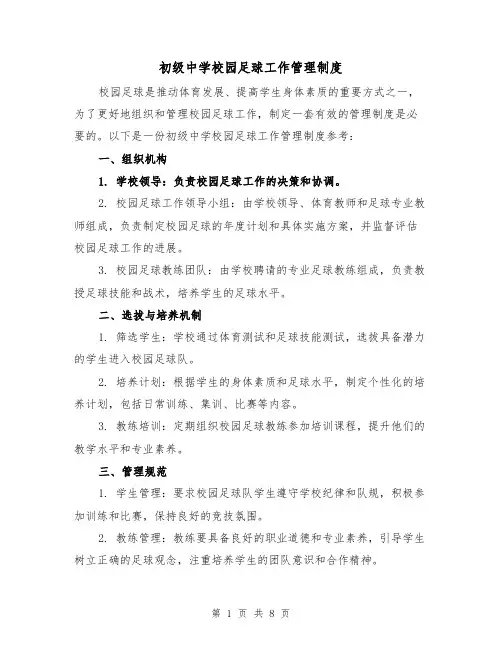 初级中学校园足球工作管理制度

校园足球是推动体育发展、提高学生身体素质的重要方式之一，为了更好地组织和管理校园足球工作，制定一套有效的管理制度是必要的。以下是一份初级中学校园足球工作管理制度参考：

一、组织机构

1. 学校领导：负责校园足球工作的决策和协调。

2. 校园足球工作领导小组：由学校领导、体育教师和足球专业教师组成，负责制定校园足球的年度计划和具体实施方案，并监督评估校园足球工作的进展。

3. 校园足球教练团队：由学校聘请的专业足球教练组成，负责教授足球技能和战术，培养学生的足球水平。

二、选拔与培养机制

1. 筛选学生：学校通过体育测试和足球技能测试，选拔具备潜力的学生进入校园足球队。

2. 培养计划：根据学生的身体素质和足球水平，制定个性化的培养计划，包括日常训练、集训、比赛等内容。

3. 教练培训：定期组织校园足球教练参加培训课程，提升他们的教学水平和专业素养。

三、管理规范

1. 学生管理：要求校园足球队学生遵守学校纪律和队规，积极参加训练和比赛，保持良好的竞技氛围。

2. 教练管理：教练要具备良好的职业道德和专业素养，引导学生树立正确的足球观念，注重培养学生的团队意识和合作精神。

第 1 页 共 8 页